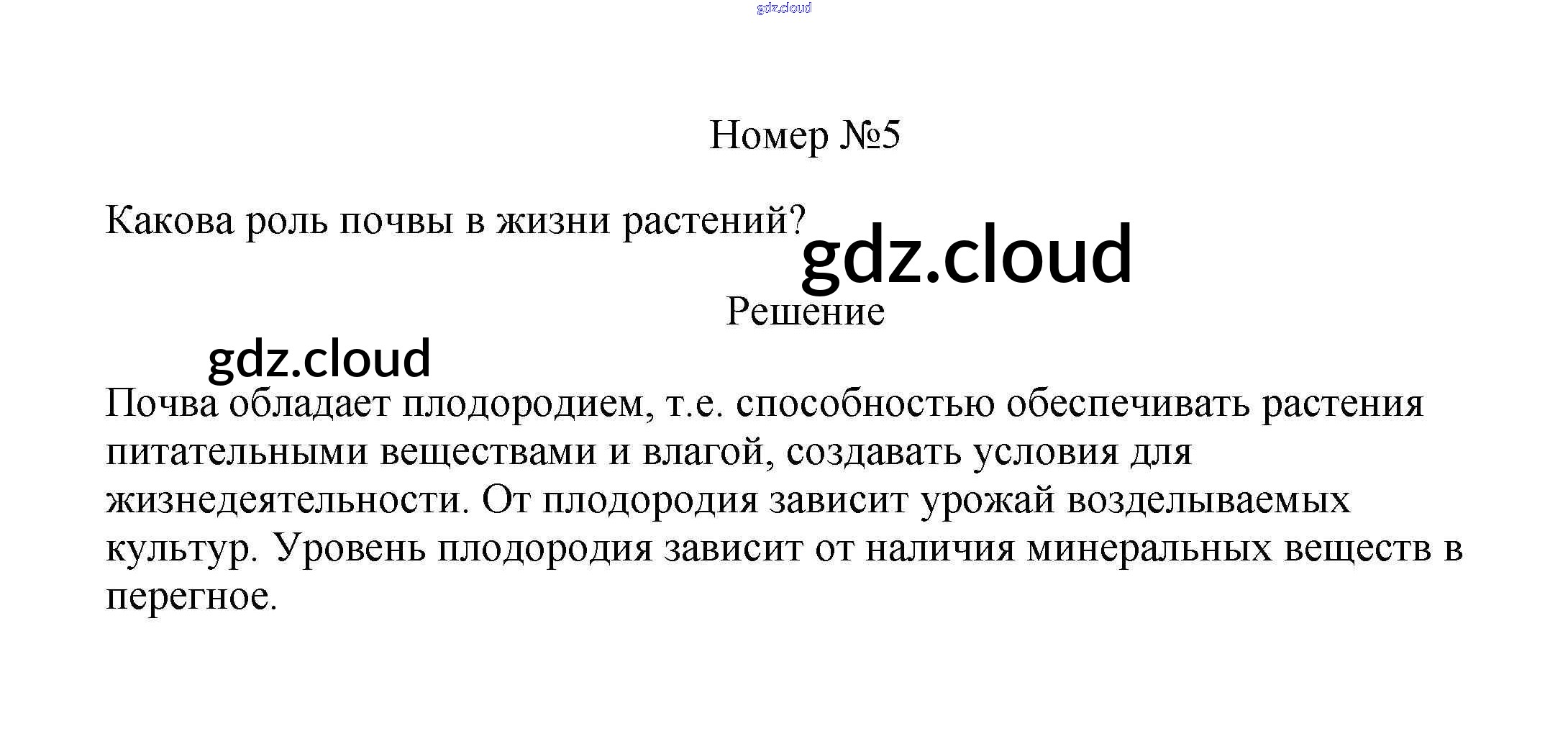 Номер №5

Какова роль почвы в жизни растений?

Решение

Почва обладает плодородием, т.е. способностью обеспечивать растения питательными веществами и влагой, создавать условия для жизнедеятельности. От плодородия зависит урожай возделываемых культур. Уровень плодородия зависит от наличия минеральных веществ в перегное.

gdz.cloud